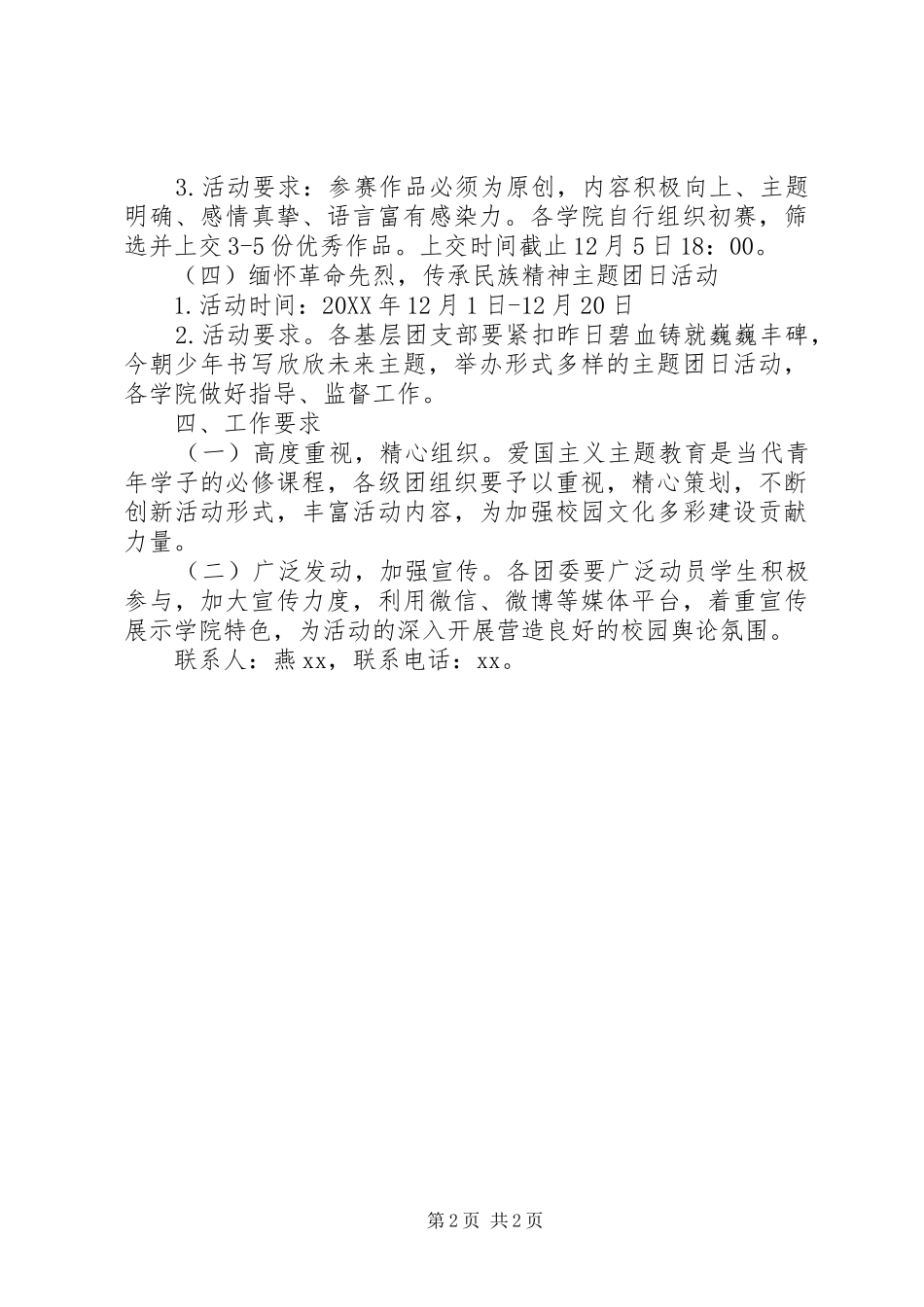 3.活动要求：参赛作品必须为原创，内容积极向上、主题明确、感情真挚、语言富有感染力。各学院自行组织初赛，筛选并上交3-5份优秀作品。上交时间截止12月5日18：00。

（四）缅怀革命先烈，传承民族精神主题团日活动

1.活动时间：20XX年12月1日-12月20日

2.活动要求。各基层团支部要紧扣昨日碧血铸就巍巍丰碑，今朝少年书写欣欣未来主题，举办形式多样的主题团日活动，各学院做好指导、监督工作。

四、工作要求

（一）高度重视，精心组织。爱国主义主题教育是当代青年学子的必修课程，各级团组织要予以重视，精心策划，不断创新活动形式，丰富活动内容，为加强校园文化多彩建设贡献力量。

（二）广泛发动，加强宣传。各团委要广泛动员学生积极参与，加大宣传力度，利用微信、微博等媒体平台，着重宣传展示学院特色，为活动的深入开展营造良好的校园舆论氛围。

联系人：燕xx，联系电话：xx。

第2页 共2页